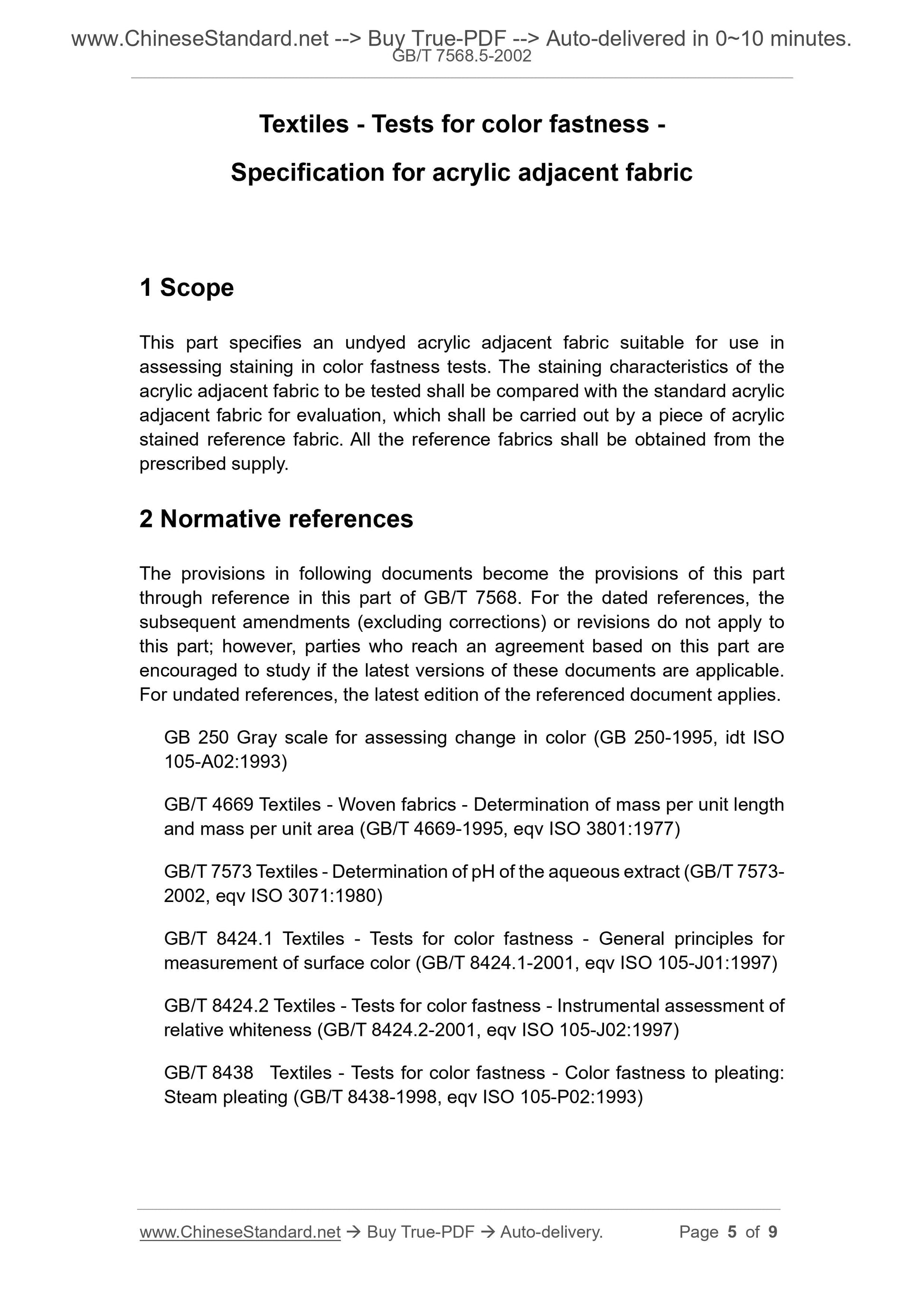 www.ChineseStandard.net --> Buy True-PDF --> Auto-delivered in 0~10 minutes.
GB/T 7568.5-2002

Textiles - Tests for color fastness -

Specification for acrylic adjacent fabric

1 Scope

This part specifies an undyed acrylic adjacent fabric suitable for use in assessing staining in color fastness tests. The staining characteristics of the acrylic adjacent fabric to be tested shall be compared with the standard acrylic adjacent fabric for evaluation, which shall be carried out by a piece of acrylic stained reference fabric. All the reference fabrics shall be obtained from the prescribed supply.

2 Normative references

The provisions in following documents become the provisions of this part through reference in this part of GB/T 7568. For the dated references, the subsequent amendments (excluding corrections) or revisions do not apply to this part; however, parties who reach an agreement based on this part are encouraged to study if the latest versions of these documents are applicable. For undated references, the latest edition of the referenced document applies.

GB 250 Gray scale for assessing change in color (GB 250-1995, idt ISO 105-A02:1993)

GB/T 4669 Textiles - Woven fabrics - Determination of mass per unit length and mass per unit area (GB/T 4669-1995, eqv ISO 3801:1977)

GB/T 7573 Textiles - Determination of pH of the aqueous extract (GB/T 7573-2002, eqv ISO 3071:1980)

GB/T 8424.1 Textiles - Tests for color fastness - General principles for measurement of surface color (GB/T 8424.1-2001, eqv ISO 105-J01:1997)

GB/T 8424.2 Textiles - Tests for color fastness - Instrumental assessment of relative whiteness (GB/T 8424.2-2001, eqv ISO 105-J02:1997)

GB/T 8438 Textiles - Tests for color fastness - Color fastness to pleating: Steam pleating (GB/T 8438-1998, eqv ISO 105-P02:1993)

www.ChineseStandard.net → Buy True-PDF → Auto-delivery. Page 5 of 9